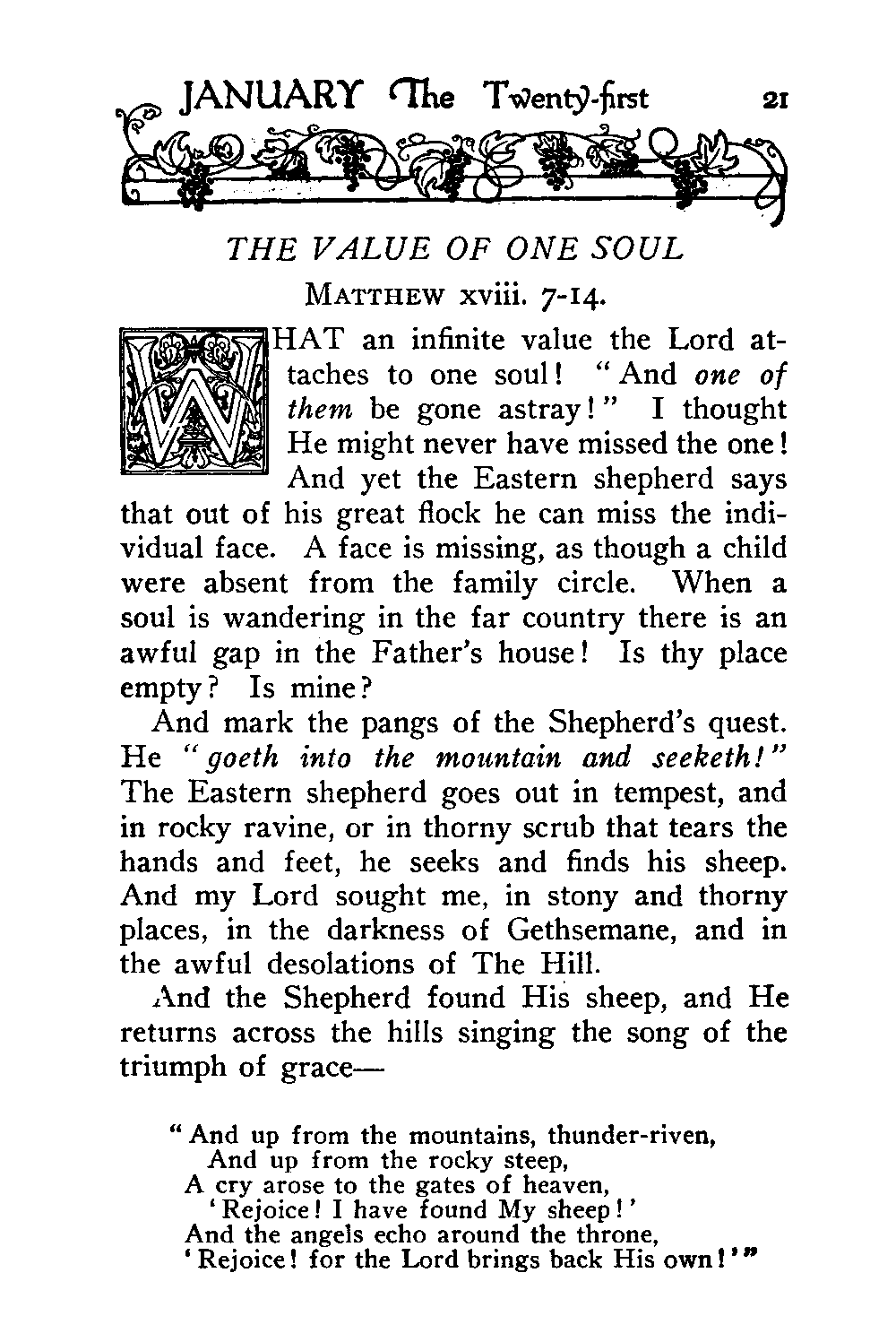 JANUARY The Twenty-first 21

THE VALUE OF ONE SOUL

MATTHEW xviii. 7-14.

WHAT an infinite value the Lord attaches to one soul! "And one of them be gone astray!" I thought He might never have missed the one! And yet the Eastern shepherd says that out of his great flock he can miss the individual face. A face is missing, as though a child were absent from the family circle. When a soul is wandering in the far country there is an awful gap in the Father's house! Is thy place empty? Is mine?

And mark the pangs of the Shepherd's quest. He "goeth into the mountain and seeketh!" The Eastern shepherd goes out in tempest, and in rocky ravine, or in thorny scrub that tears the hands and feet, he seeks and finds his sheep. And my Lord sought me, in stony and thorny places, in the darkness of Gethsemane, and in the awful desolations of The Hill.

And the Shepherd found His sheep, and He returns across the hills singing the song of the triumph of grace—

"And up from the mountains, thunder-riven,
And up from the rocky steep,
A cry arose to the gates of heaven,
'Rejoice! I have found My sheep!'
And the angels echo around the throne,
'Rejoice! for the Lord brings back His own!'"